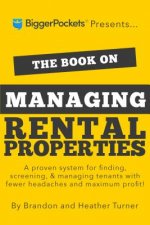 BiggerPockets™ Presents...

THE BOOK ON

MANAGING

RENTAL PROPERTIES

A proven system for finding, screening, & managing tenants with fewer headaches and maximum profit!

By Brandon and Heather Turner